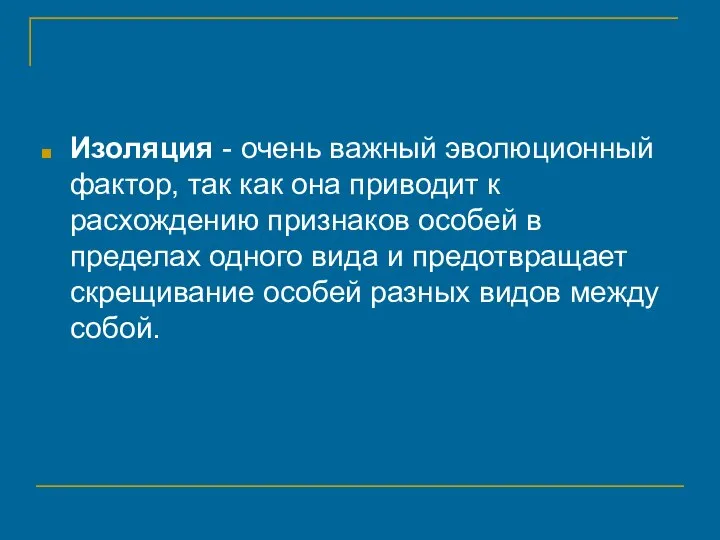 Изоляция - очень важный эволюционный фактор, так как она приводит к расхождению признаков особей в пределах одного вида и предотвращает скрещивание особей разных видов между собой.